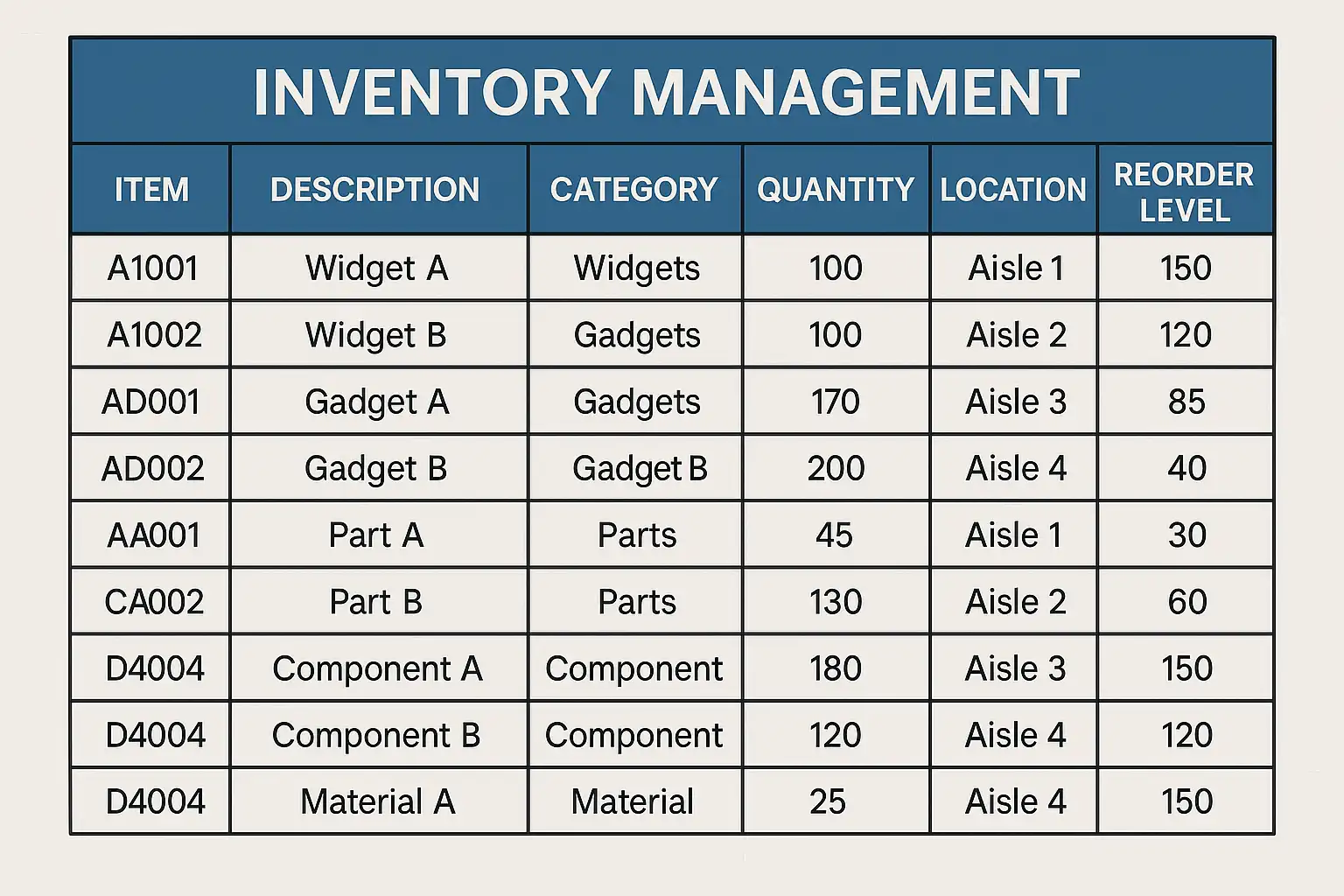 INVENTORY MANAGEMENT

| ITEM | DESCRIPTION | CATEGORY | QUANTITY | LOCATION | REORDER LEVEL |
|---|---|---|---|---|---|
| A1001 | Widget A | Widgets | 100 | Aisle 1 | 150 |
| A1002 | Widget B | Gadgets | 100 | Aisle 2 | 120 |
| AD001 | Gadget A | Gadgets | 170 | Aisle 3 | 85 |
| AD002 | Gadget B | Gadget B | 200 | Aisle 4 | 40 |
| AA001 | Part A | Parts | 45 | Aisle 1 | 30 |
| CA002 | Part B | Parts | 130 | Aisle 2 | 60 |
| D4004 | Component A | Component | 180 | Aisle 3 | 150 |
| D4004 | Component B | Component | 120 | Aisle 4 | 120 |
| D4004 | Material A | Material | 25 | Aisle 4 | 150 |